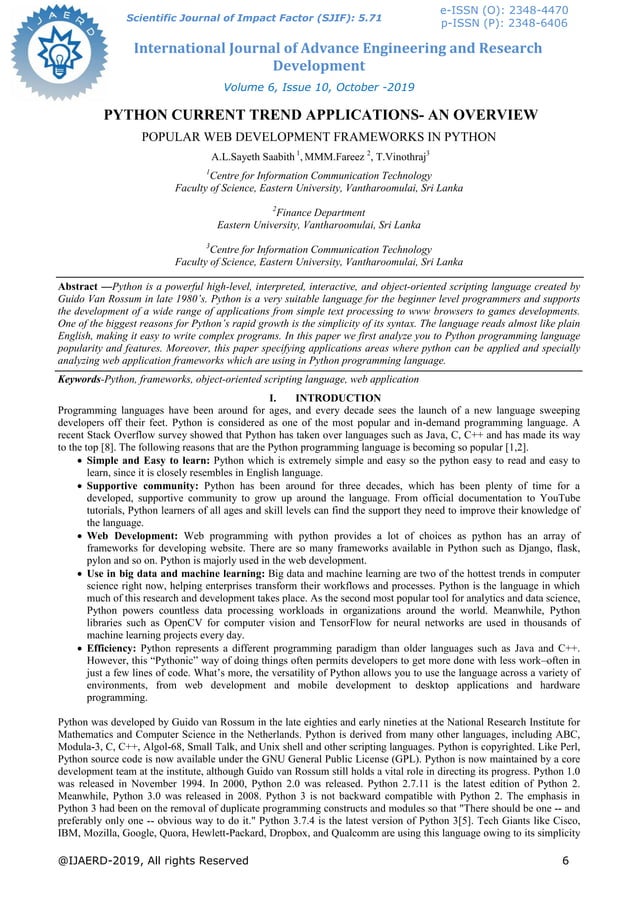 IJAERD

Scientific Journal of Impact Factor (SJIF): 5.71

e-ISSN (O): 2348-4470
p-ISSN (P): 2348-6406

International Journal of Advance Engineering and Research Development

Volume 6, Issue 10, October -2019

PYTHON CURRENT TREND APPLICATIONS- AN OVERVIEW

POPULAR WEB DEVELOPMENT FRAMEWORKS IN PYTHON

A.L.Sayeth Saabith $^1$, MMM.Fareez $^2$, T.Vinothraj$^3$

$^1$Centre for Information Communication Technology
Faculty of Science, Eastern University, Vantharoomulai, Sri Lanka

$^2$Finance Department
Eastern University, Vantharoomulai, Sri Lanka

$^3$Centre for Information Communication Technology
Faculty of Science, Eastern University, Vantharoomulai, Sri Lanka

Abstract —Python is a powerful high-level, interpreted, interactive, and object-oriented scripting language created by Guido Van Rossum in late 1980's. Python is a very suitable language for the beginner level programmers and supports the development of a wide range of applications from simple text processing to www browsers to games developments. One of the biggest reasons for Python's rapid growth is the simplicity of its syntax. The language reads almost like plain English, making it easy to write complex programs. In this paper we first analyze you to Python programming language popularity and features. Moreover, this paper specifying applications areas where python can be applied and specially analyzing web application frameworks which are using in Python programming language.

Keywords-Python, frameworks, object-oriented scripting language, web application

I. INTRODUCTION

Programming languages have been around for ages, and every decade sees the launch of a new language sweeping developers off their feet. Python is considered as one of the most popular and in-demand programming language. A recent Stack Overflow survey showed that Python has taken over languages such as Java, C, C++ and has made its way to the top [8]. The following reasons that are the Python programming language is becoming so popular [1,2].

• Simple and Easy to learn: Python which is extremely simple and easy so the python easy to read and easy to learn, since it is closely resembles in English language.
• Supportive community: Python has been around for three decades, which has been plenty of time for a developed, supportive community to grow up around the language. From official documentation to YouTube tutorials, Python learners of all ages and skill levels can find the support they need to improve their knowledge of the language.
• Web Development: Web programming with python provides a lot of choices as python has an array of frameworks for developing website. There are so many frameworks available in Python such as Django, flask, pylon and so on. Python is majorly used in the web development.
• Use in big data and machine learning: Big data and machine learning are two of the hottest trends in computer science right now, helping enterprises transform their workflows and processes. Python is the language in which much of this research and development takes place. As the second most popular tool for analytics and data science, Python powers countless data processing workloads in organizations around the world. Meanwhile, Python libraries such as OpenCV for computer vision and TensorFlow for neural networks are used in thousands of machine learning projects every day.
• Efficiency: Python represents a different programming paradigm than older languages such as Java and C++. However, this "Pythonic" way of doing things often permits developers to get more done with less work–often in just a few lines of code. What's more, the versatility of Python allows you to use the language across a variety of environments, from web development and mobile development to desktop applications and hardware programming.

Python was developed by Guido van Rossum in the late eighties and early nineties at the National Research Institute for Mathematics and Computer Science in the Netherlands. Python is derived from many other languages, including ABC, Modula-3, C, C++, Algol-68, Small Talk, and Unix shell and other scripting languages. Python is copyrighted. Like Perl, Python source code is now available under the GNU General Public License (GPL). Python is now maintained by a core development team at the institute, although Guido van Rossum still holds a vital role in directing its progress. Python 1.0 was released in November 1994. In 2000, Python 2.0 was released. Python 2.7.11 is the latest edition of Python 2. Meanwhile, Python 3.0 was released in 2008. Python 3 is not backward compatible with Python 2. The emphasis in Python 3 had been on the removal of duplicate programming constructs and modules so that "There should be one -- and preferably only one -- obvious way to do it." Python 3.7.4 is the latest version of Python 3[5]. Tech Giants like Cisco, IBM, Mozilla, Google, Quora, Hewlett-Packard, Dropbox, and Qualcomm are using this language owing to its simplicity

@IJAERD-2019, All rights Reserved 6